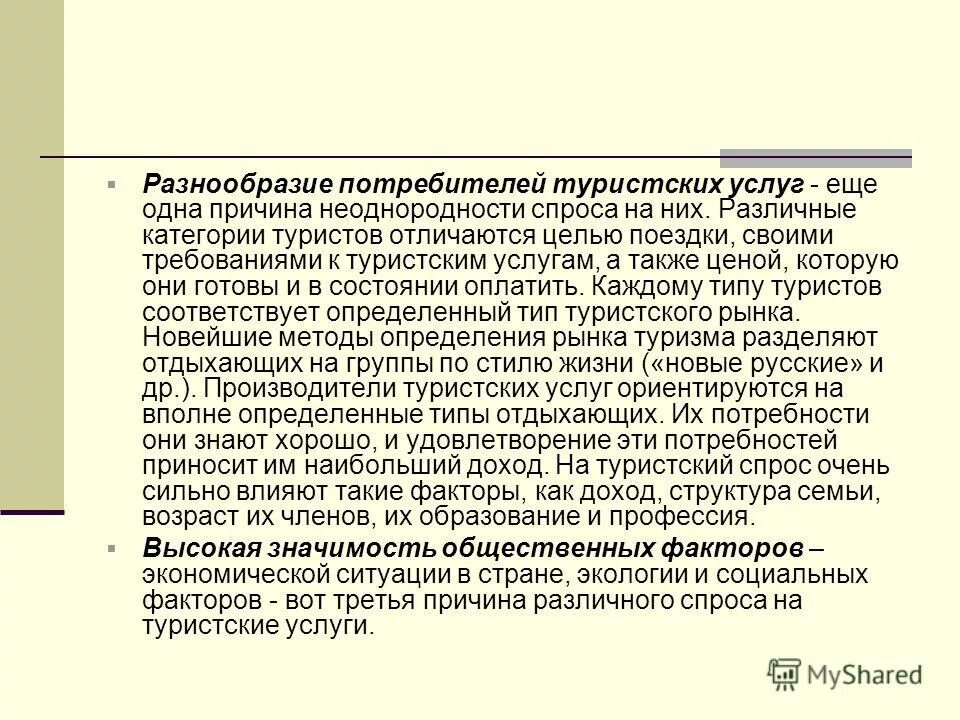 Разнообразие потребителей туристских услуг - еще одна причина неоднородности спроса на них. Различные категории туристов отличаются целью поездки, своими требованиями к туристским услугам, а также ценой, которую они готовы и в состоянии оплатить. Каждому типу туристов соответствует определенный тип туристского рынка. Новейшие методы определения рынка туризма разделяют отдыхающих на группы по стилю жизни («новые русские» и др.). Производители туристских услуг ориентируются на вполне определенные типы отдыхающих. Их потребности они знают хорошо, и удовлетворение эти потребностей приносит им наибольший доход. На туристский спрос очень сильно влияют такие факторы, как доход, структура семьи, возраст их членов, их образование и профессия.

Высокая значимость общественных факторов – экономической ситуации в стране, экологии и социальных факторов - вот третья причина различного спроса на туристские услуги.

MyShared